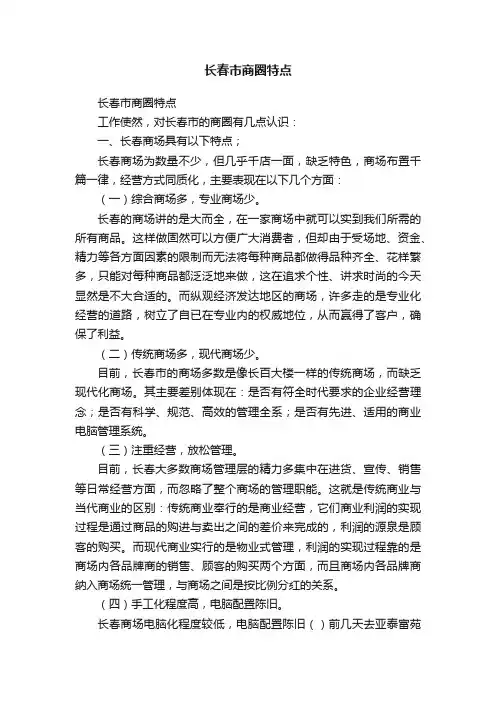 长春市商圈特点

长春市商圈特点

工作使然，对长春市的商圈有几点认识：

一、长春商场具有以下特点；

长春商场为数量不少，但几乎千店一面，缺乏特色，商场布置千篇一律，经营方式同质化，主要表现在以下几个方面：

（一）综合商场多，专业商场少。

长春的商场讲的是大而全，在一家商场中就可以买到我们所需的所有商品。这样做固然可以方便广大消费者，但却由于受场地、资金、精力等各方面因素的限制而无法将每种商品都做得品种齐全、花样繁多，只能对每种商品都泛泛地来做，这在追求个性、讲求时尚的今天显然是不大合适的。而纵观经济发达地区的商场，许多走的是专业化经营的道路，树立了自己在专业内的权威地位，从而赢得了客户，确保了利益。

（二）传统商场多，现代商场少。

目前，长春市的商场多数是像长百大楼一样的传统商场，而缺乏现代化商场。其主要差别体现在：是否有符全时代要求的企业经营理念；是否有科学、规范、高效的管理全系；是否有先进、适用的商业电脑管理系统。

（三）注重经营，放松管理。

目前，长春大多数商场管理层的精力多集中在进货、宣传、销售等日常经营方面，而忽略了整个商场的管理职能。这就是传统商业与当代商业的区别：传统商业奉行的是商业经营，它们商业利润的实现过程是通过商品的购进与卖出之间的差价来完成的，利润的源泉是顾客的购买。而现代商业实行的是物业式管理，利润的实现过程靠的是商场内各品牌商的销售、顾客的购买两个方面，而且商场内各品牌商纳入商场统一管理，与商场之间是按比例分红的关系。

（四）手工化程度高，电脑配置陈旧。

长春商场电脑化程度较低，电脑配置陈旧（ ）前几天去亚泰富苑